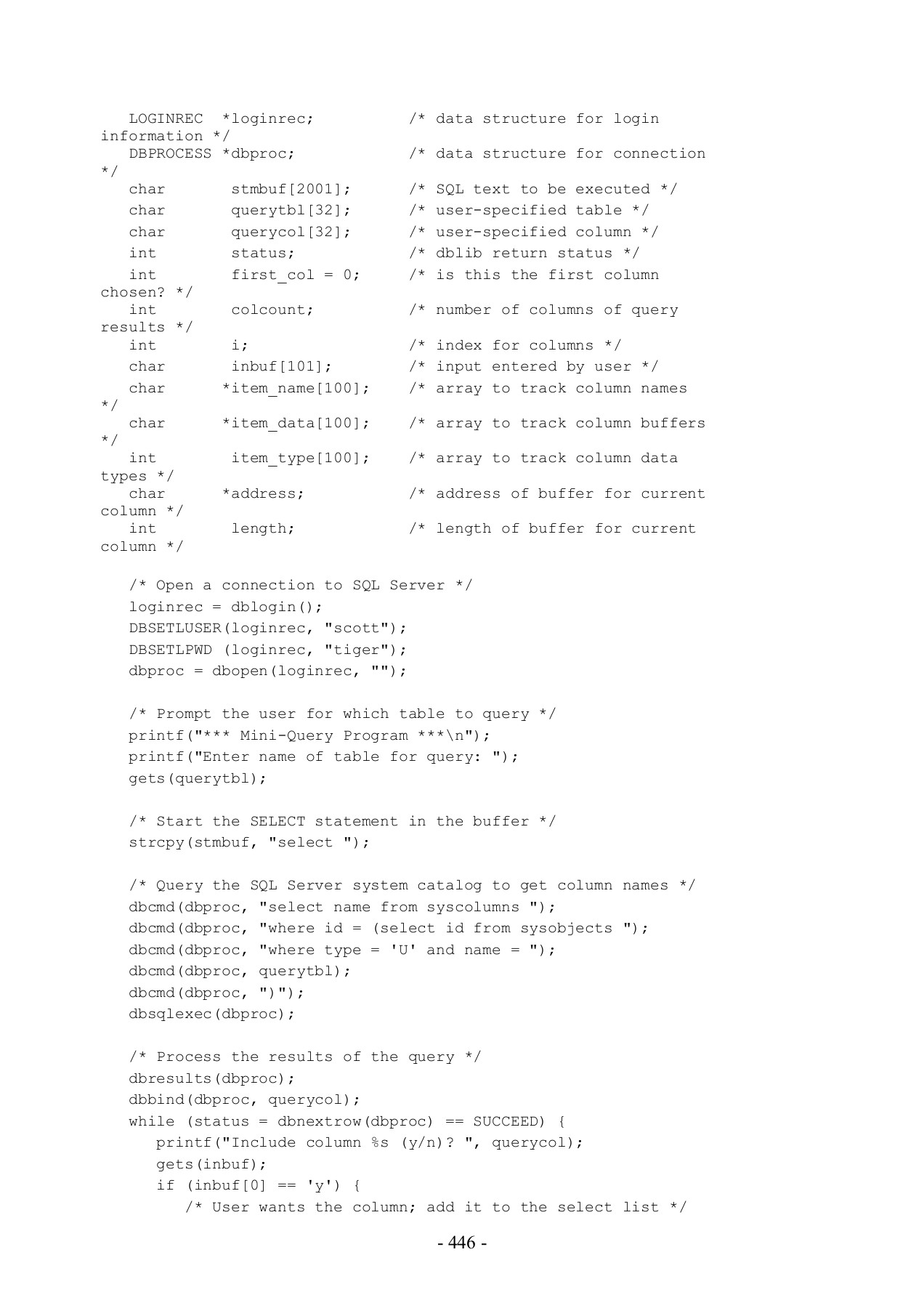 LOGINREC *loginrec; /* data structure for login information */
DBPROCESS *dbproc; /* data structure for connection */
char stmbuf[2001]; /* SQL text to be executed */
char querytbl[32]; /* user-specified table */
char querycol[32]; /* user-specified column */
int status; /* dblib return status */
int first_col = 0; /* is this the first column chosen? */
int colcount; /* number of columns of query results */
int i; /* index for columns */
char inbuf[101]; /* input entered by user */
char *item_name[100]; /* array to track column names */
char *item_data[100]; /* array to track column buffers */
int item_type[100]; /* array to track column data types */
char *address; /* address of buffer for current column */
int length; /* length of buffer for current column */

/* Open a connection to SQL Server */
loginrec = dblogin();
DBSETLUSER(loginrec, "scott");
DBSETLPWD (loginrec, "tiger");
dbproc = dbopen(loginrec, "");

/* Prompt the user for which table to query */
printf("*** Mini-Query Program ***\n");
printf("Enter name of table for query: ");
gets(querytbl);

/* Start the SELECT statement in the buffer */
strcpy(stmbuf, "select ");

/* Query the SQL Server system catalog to get column names */
dbcmd(dbproc, "select name from syscolumns ");
dbcmd(dbproc, "where id = (select id from sysobjects ");
dbcmd(dbproc, "where type = 'U' and name = ");
dbcmd(dbproc, querytbl);
dbcmd(dbproc, ")");
dbsqlexec(dbproc);

/* Process the results of the query */
dbresults(dbproc);
dbbind(dbproc, querycol);
while (status = dbnextrow(dbproc) == SUCCEED) {
printf("Include column %s (y/n)? ", querycol);
gets(inbuf);
if (inbuf[0] == 'y') {
/* User wants the column; add it to the select list */

- 446 -